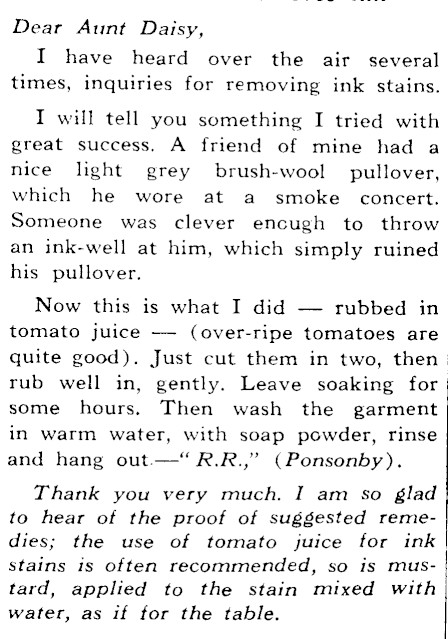 Dear Aunt Daisy,

I have heard over the air several times, inquiries for removing ink stains.

I will tell you something I tried with great success. A friend of mine had a nice light grey brush-wool pullover, which he wore at a smoke concert. Someone was clever encugh to throw an ink-well at him, which simply ruined his pullover.

Now this is what I did — rubbed in tomato juice — (over-ripe tomatoes are quite good). Just cut them in two, then rub well in, gently. Leave soaking for some hours. Then wash the garment in warm water, with soap powder, rinse and hang out.—"R.R.," (Ponsonby).

Thank you very much. I am so glad to hear of the proof of suggested remedies; the use of tomato juice for ink stains is often recommended, so is mustard, applied to the stain mixed with water, as if for the table.